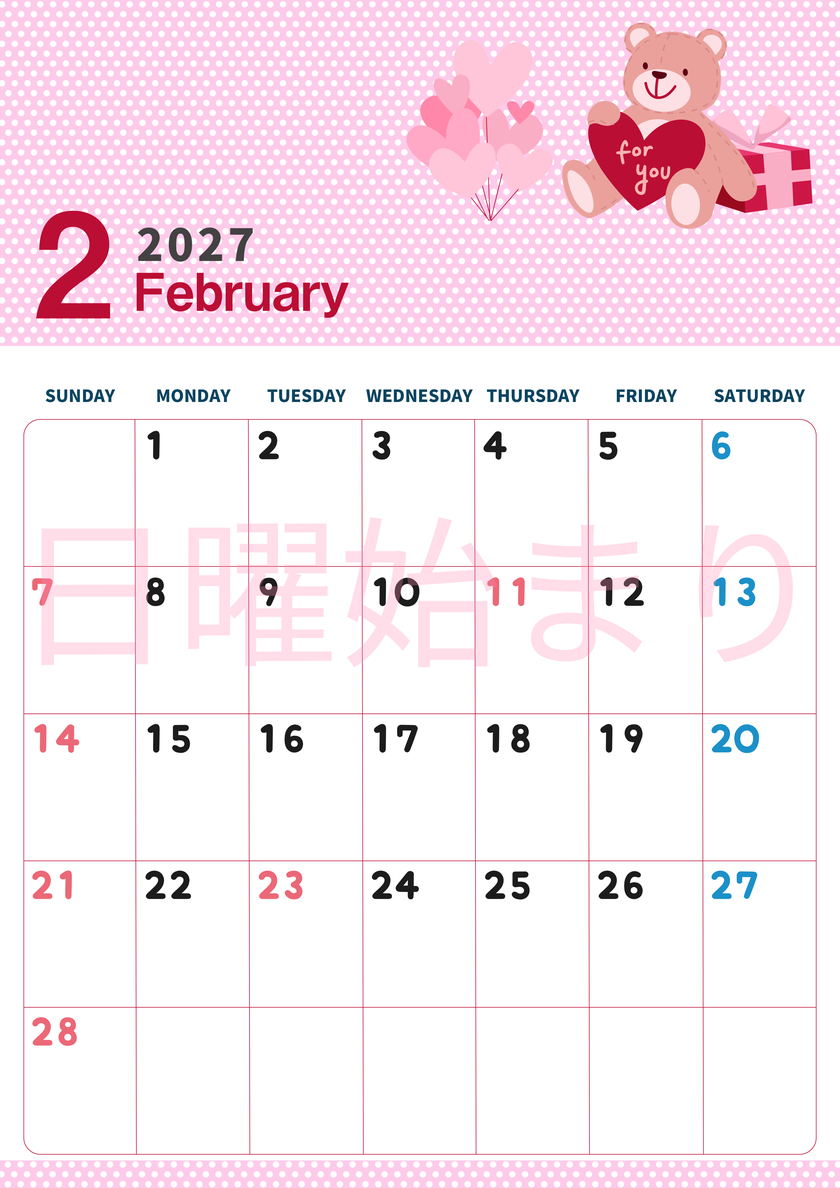 for you

2 2027
February

| SUNDAY | MONDAY | TUESDAY | WEDNESDAY | THURSDAY | FRIDAY | SATURDAY |
|---|---|---|---|---|---|---|
|  | 1 | 2 | 3 | 4 | 5 | 6 |
| 7 | 8 | 9 | 10 | 11 | 12 | 13 |
| 14 | 15 | 16 | 17 | 18 | 19 | 20 |
| 21 | 22 | 23 | 24 | 25 | 26 | 27 |
| 28 |  |  |  |  |  |  |

日曜始まり